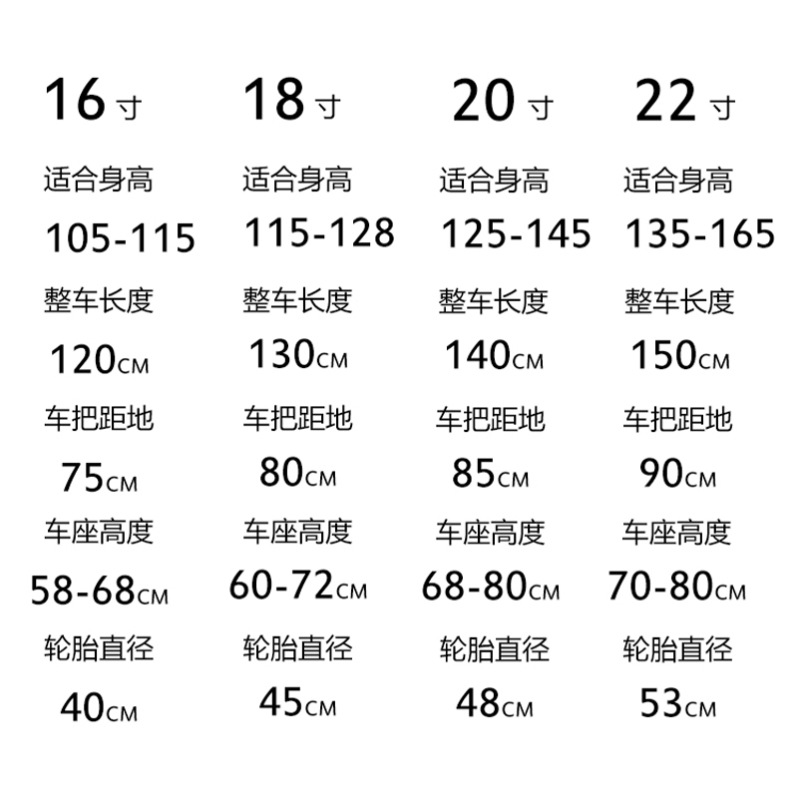 16寸

适合身高

105-115

整车长度

120CM

车把距地

75CM

车座高度

58-68CM

轮胎直径

40CM

18寸

适合身高

115-128

整车长度

130CM

车把距地

80CM

车座高度

60-72CM

轮胎直径

45CM

20寸

适合身高

125-145

整车长度

140CM

车把距地

85CM

车座高度

68-80CM

轮胎直径

48CM

22寸

适合身高

135-165

整车长度

150CM

车把距地

90CM

车座高度

70-80CM

轮胎直径

53CM